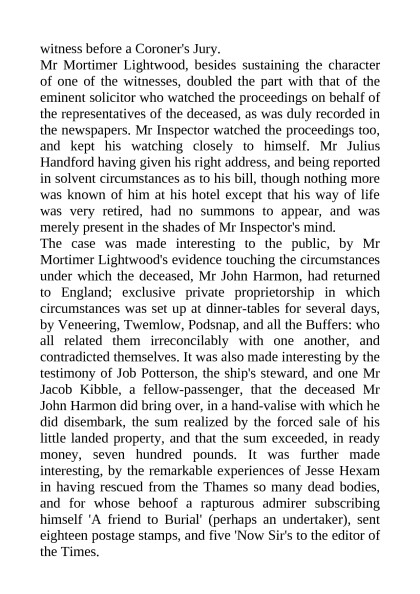 witness before a Coroner's Jury.

Mr Mortimer Lightwood, besides sustaining the character of one of the witnesses, doubled the part with that of the eminent solicitor who watched the proceedings on behalf of the representatives of the deceased, as was duly recorded in the newspapers. Mr Inspector watched the proceedings too, and kept his watching closely to himself. Mr Julius Handford having given his right address, and being reported in solvent circumstances as to his bill, though nothing more was known of him at his hotel except that his way of life was very retired, had no summons to appear, and was merely present in the shades of Mr Inspector's mind.

The case was made interesting to the public, by Mr Mortimer Lightwood's evidence touching the circumstances under which the deceased, Mr John Harmon, had returned to England; exclusive private proprietorship in which circumstances was set up at dinner-tables for several days, by Veneering, Twemlow, Podsnap, and all the Buffers: who all related them irreconcilably with one another, and contradicted themselves. It was also made interesting by the testimony of Job Potterson, the ship's steward, and one Mr Jacob Kibble, a fellow-passenger, that the deceased Mr John Harmon did bring over, in a hand-valise with which he did disembark, the sum realized by the forced sale of his little landed property, and that the sum exceeded, in ready money, seven hundred pounds. It was further made interesting, by the remarkable experiences of Jesse Hexam in having rescued from the Thames so many dead bodies, and for whose behoof a rapturous admirer subscribing himself 'A friend to Burial' (perhaps an undertaker), sent eighteen postage stamps, and five 'Now Sir's to the editor of the Times.